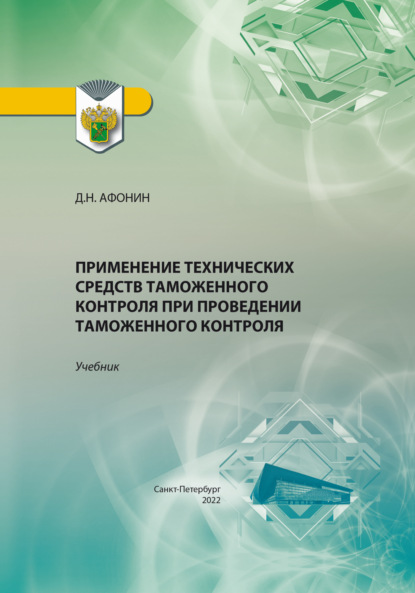 Д.Н. АФОНИН

ПРИМЕНЕНИЕ ТЕХНИЧЕСКИХ СРЕДСТВ ТАМОЖЕННОГО КОНТРОЛЯ ПРИ ПРОВЕДЕНИИ ТАМОЖЕННОГО КОНТРОЛЯ

Учебник

Санкт-Петербург
2022